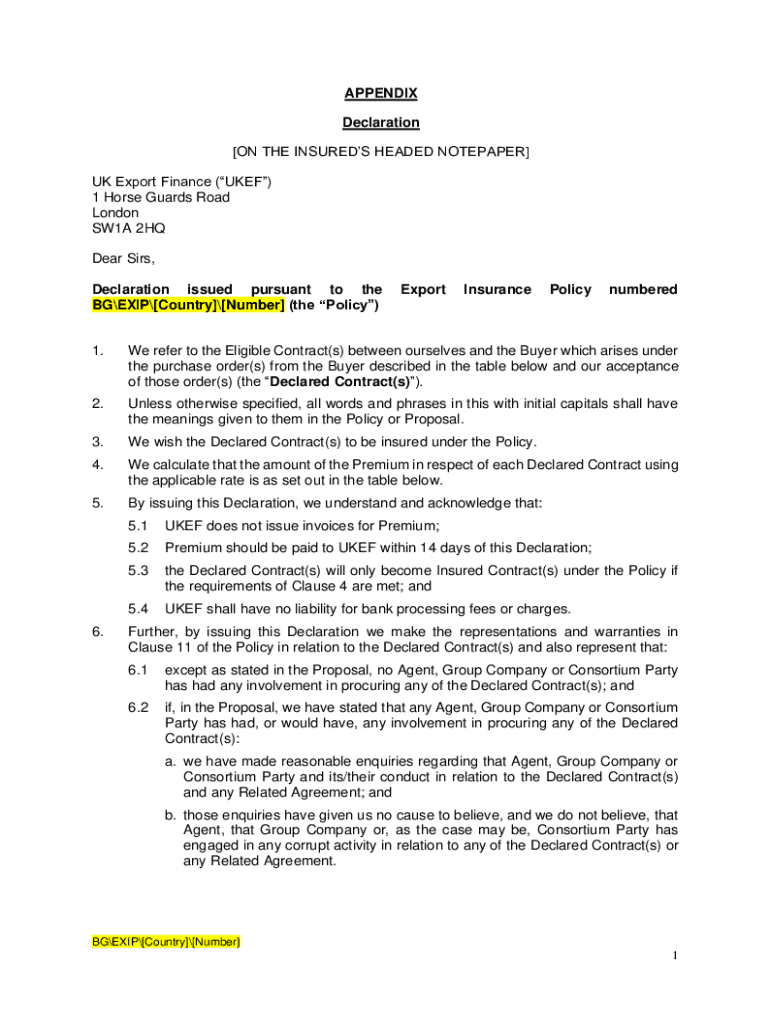 APPENDIX

Declaration

[ON THE INSURED'S HEADED NOTEPAPER]

UK Export Finance ("UKEF")
1 Horse Guards Road
London
SW1A 2HQ

Dear Sirs,

Declaration issued pursuant to the Export Insurance Policy numbered BG\EXIP\[Country]\[Number] (the "Policy")

1. We refer to the Eligible Contract(s) between ourselves and the Buyer which arises under the purchase order(s) from the Buyer described in the table below and our acceptance of those order(s) (the "Declared Contract(s)").

2. Unless otherwise specified, all words and phrases in this with initial capitals shall have the meanings given to them in the Policy or Proposal.

3. We wish the Declared Contract(s) to be insured under the Policy.

4. We calculate that the amount of the Premium in respect of each Declared Contract using the applicable rate is as set out in the table below.

5. By issuing this Declaration, we understand and acknowledge that:

5.1 UKEF does not issue invoices for Premium;

5.2 Premium should be paid to UKEF within 14 days of this Declaration;

5.3 the Declared Contract(s) will only become Insured Contract(s) under the Policy if the requirements of Clause 4 are met; and

5.4 UKEF shall have no liability for bank processing fees or charges.

6. Further, by issuing this Declaration we make the representations and warranties in Clause 11 of the Policy in relation to the Declared Contract(s) and also represent that:

6.1 except as stated in the Proposal, no Agent, Group Company or Consortium Party has had any involvement in procuring any of the Declared Contract(s); and

6.2 if, in the Proposal, we have stated that any Agent, Group Company or Consortium Party has had, or would have, any involvement in procuring any of the Declared Contract(s):

a. we have made reasonable enquiries regarding that Agent, Group Company or Consortium Party and its/their conduct in relation to the Declared Contract(s) and any Related Agreement; and

b. those enquiries have given us no cause to believe, and we do not believe, that Agent, that Group Company or, as the case may be, Consortium Party has engaged in any corrupt activity in relation to any of the Declared Contract(s) or any Related Agreement.

BG\EXIP\[Country]\[Number]

1